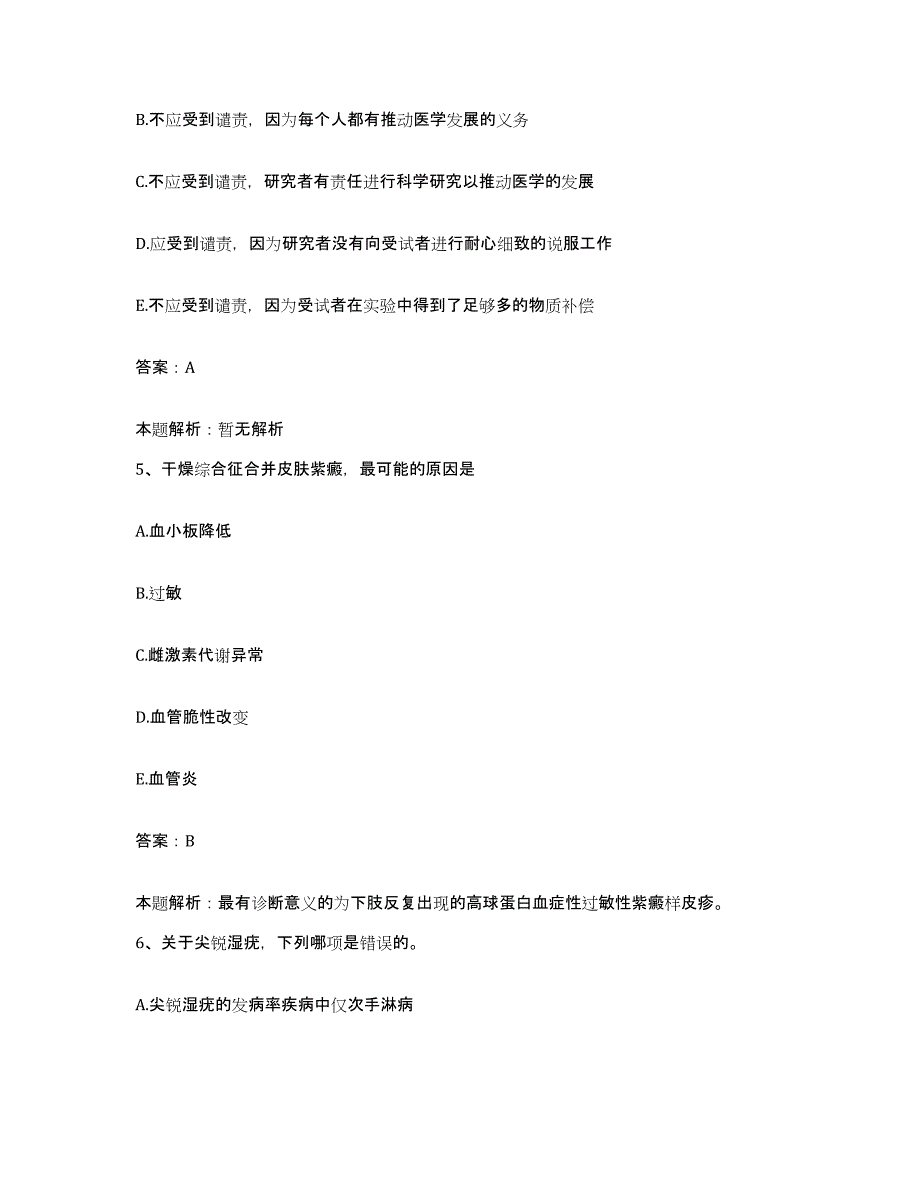 B.不应受到谴责，因为每个人都有推动医学发展的义务

C.不应受到谴责，研究者有责任进行科学研究以推动医学的发展

D.应受到谴责，因为研究者没有向受试者进行耐心细致的说服工作

E.不应受到谴责，因为受试者在实验中得到了足够多的物质补偿

答案：A

本题解析：暂无解析

5、干燥综合征合并皮肤紫癜，最可能的原因是

A.血小板降低

B.过敏

C.雌激素代谢异常

D.血管脆性改变

E.血管炎

答案：B

本题解析：最有诊断意义的为下肢反复出现的高球蛋白血症性过敏性紫癜样皮疹。

6、关于尖锐湿疣，下列哪项是错误的。

A.尖锐湿疣的发病率疾病中仅次手淋病